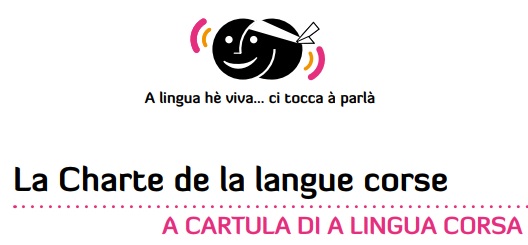 A lingua hè viva... ci tocca à parlà

La Charte de la langue corse

A CARTULA DI A LINGUA CORSA